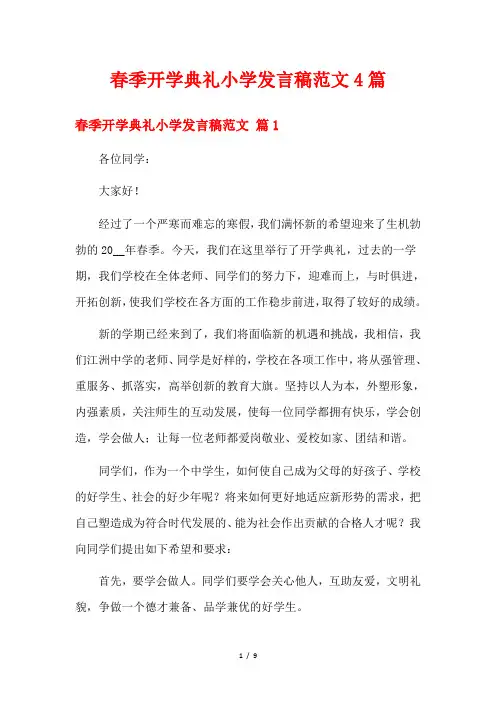 春季开学典礼小学发言稿范文 4 篇

春季开学典礼小学发言稿范文 篇 1

各位同学：

大家好！

经过了一个严寒而难忘的寒假，我们满怀新的希望迎来了生机勃勃的 20__年春季。今天，我们在这里举行了开学典礼，过去的一学期，我们学校在全体老师、同学们的努力下，迎难而上，与时俱进，开拓创新，使我们学校在各方面的工作稳步前进，取得了较好的成绩。

新的学期已经来到了，我们将面临新的机遇和挑战，我相信，我们江洲中学的老师、同学是好样的，学校在各项工作中，将从强管理、重服务、抓落实，高举创新的教育大旗。坚持以人为本，外塑形象，内强素质，关注师生的互动发展，使每一位同学都拥有快乐，学会创造，学会做人；让每一位老师都爱岗敬业、爱校如家、团结和谐。

同学们，作为一个中学生，如何使自己成为父母的好孩子、学校的好学生、社会的好少年呢？将来如何更好地适应新形势的需求，把自己塑造成为符合时代发展的、能为社会作出贡献的合格人才呢？我向同学们提出如下希望和要求：

首先，要学会做人。同学们要学会关心他人，互助友爱，文明礼貌，争做一个德才兼备、品学兼优的好学生。

1 / 9